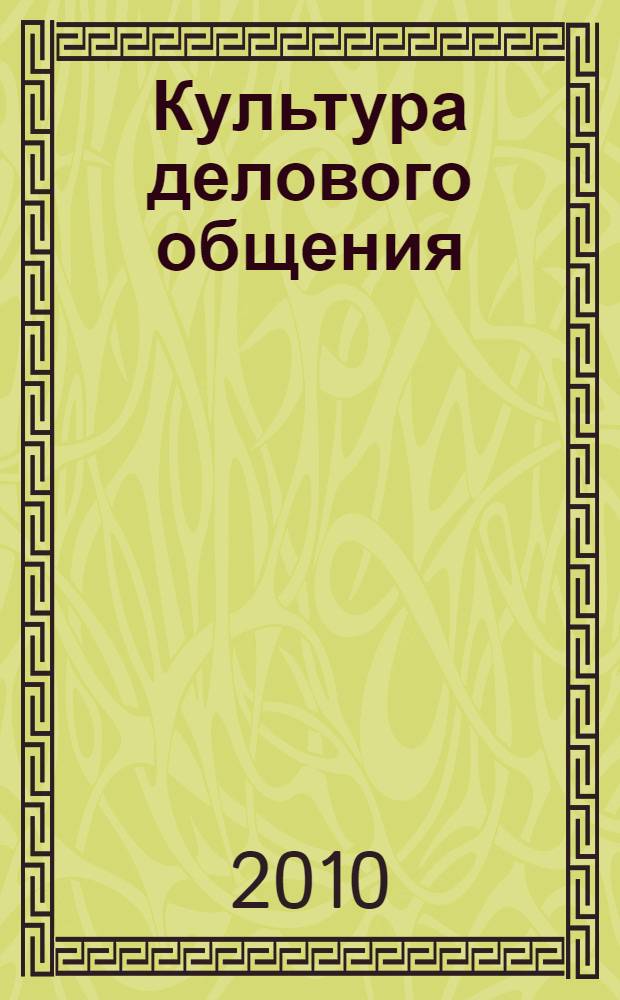 Культура делового общения

2010